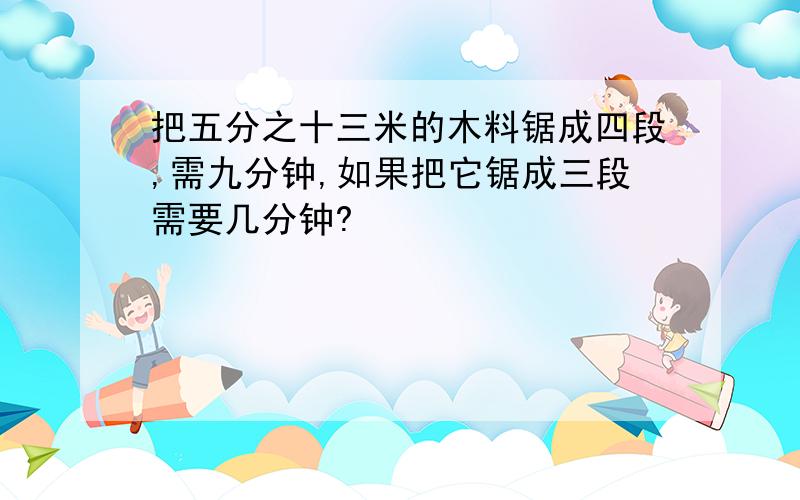 把五分之十三米的木料锯成四段,需九分钟,如果把它锯成三段需要几分钟?